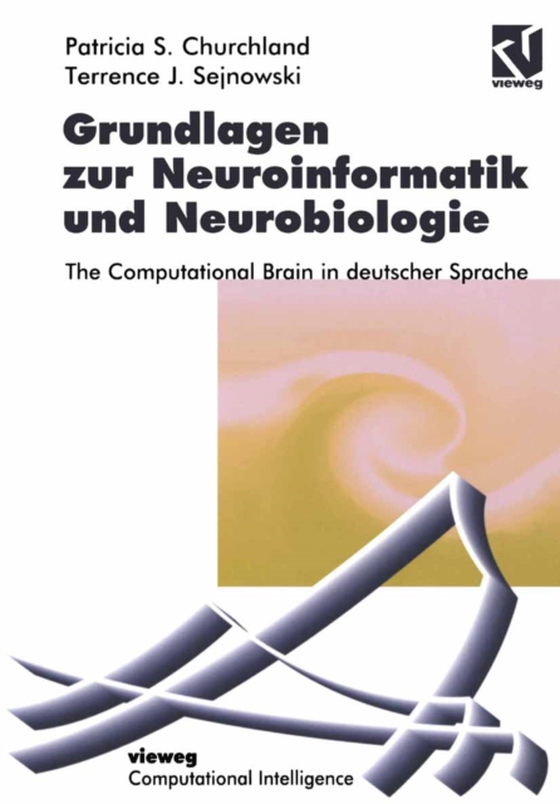 Patricia S. Churchland
Terrence J. Sejnowski

vieweg

Grundlagen zur Neuroinformatik und Neurobiologie

The Computational Brain in deutscher Sprache

vieweg
Computational Intelligence